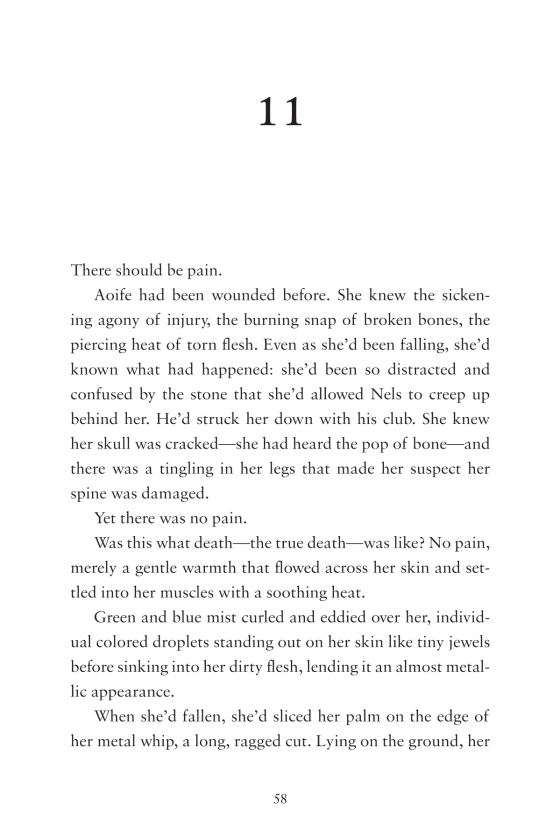 11

There should be pain.

Aoife had been wounded before. She knew the sickening agony of injury, the burning snap of broken bones, the piercing heat of torn flesh. Even as she'd been falling, she'd known what had happened: she'd been so distracted and confused by the stone that she'd allowed Nels to creep up behind her. He'd struck her down with his club. She knew her skull was cracked—she had heard the pop of bone—and there was a tingling in her legs that made her suspect her spine was damaged.

Yet there was no pain.

Was this what death—the true death—was like? No pain, merely a gentle warmth that flowed across her skin and settled into her muscles with a soothing heat.

Green and blue mist curled and eddied over her, individual colored droplets standing out on her skin like tiny jewels before sinking into her dirty flesh, lending it an almost metallic appearance.

When she'd fallen, she'd sliced her palm on the edge of her metal whip, a long, ragged cut. Lying on the ground, her

58